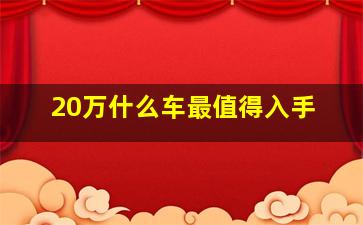 20万什么车最值得入手